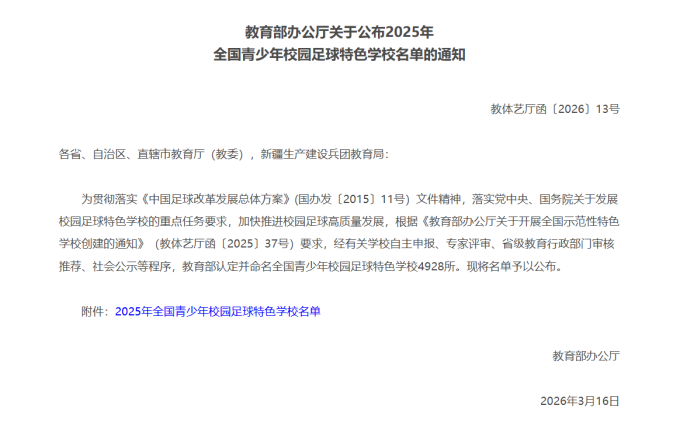 教育部办公厅关于公布2025年
全国青少年校园足球特色学校名单的通知

教体艺厅函〔2026〕13号

各省、自治区、直辖市教育厅（教委），新疆生产建设兵团教育局：

为贯彻落实《中国足球改革发展总体方案》(国办发〔2015〕11号）文件精神，落实党中央、国务院关于发展校园足球特色学校的重点任务要求，加快推进校园足球高质量发展，根据《教育部办公厅关于开展全国示范性特色学校创建的通知》（教体艺厅函〔2025〕37号）要求，经有关学校自主申报、专家评审、省级教育行政部门审核推荐、社会公示等程序，教育部认定并命名全国青少年校园足球特色学校4928所。现将名单予以公布。

附件：2025年全国青少年校园足球特色学校名单

教育部办公厅

2026年3月16日